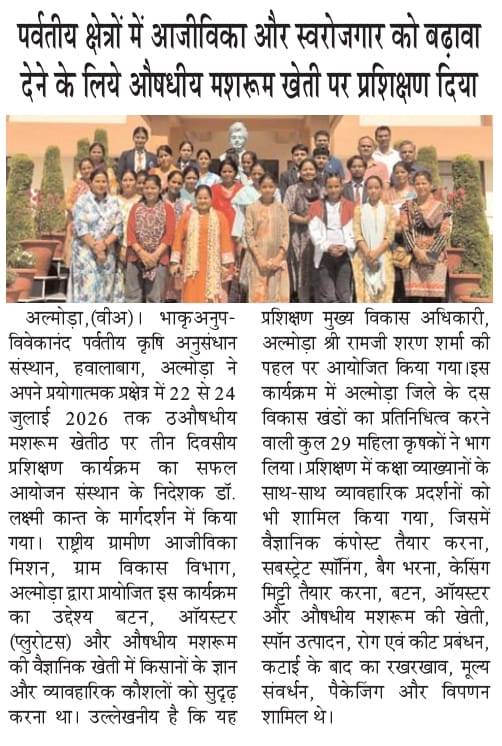 पर्वतीय क्षेत्रों में आजीविका और स्वरोजगार को बढ़ावा देने के लिये औषधीय मशरूम खेती पर प्रशिक्षण दिया

अल्मोड़ा,(वीअ)। भाकृअनुप-विवेकानंद पर्वतीय कृषि अनुसंधान संस्थान, हवालाबाग, अल्मोड़ा ने अपने प्रयोगात्मक प्रक्षेत्र में 22 से 24 जुलाई 2026 तक ठऔषधीय मशरूम खेतीठ पर तीन दिवसीय प्रशिक्षण कार्यक्रम का सफल आयोजन संस्थान के निदेशक डॉ. लक्ष्मी कान्त के मार्गदर्शन में किया गया। राष्ट्रीय ग्रामीण आजीविका मिशन, ग्राम विकास विभाग, अल्मोड़ा द्वारा प्रायोजित इस कार्यक्रम का उद्देश्य बटन, ऑयस्टर (प्लुरोटस) और औषधीय मशरूम की वैज्ञानिक खेती में किसानों के ज्ञान और व्यावहारिक कौशलों को सुदृढ़ करना था। उल्लेखनीय है कि यह प्रशिक्षण मुख्य विकास अधिकारी, अल्मोड़ा श्री रामजी शरण शर्मा की पहल पर आयोजित किया गया।इस कार्यक्रम में अल्मोड़ा जिले के दस विकास खंडों का प्रतिनिधित्व करने वाली कुल 29 महिला कृषकों ने भाग लिया। प्रशिक्षण में कक्षा व्याख्यानों के साथ-साथ व्यावहारिक प्रदर्शनों को भी शामिल किया गया, जिसमें वैज्ञानिक कंपोस्ट तैयार करना, सबस्ट्रेट स्पॉनिंग, बैग भरना, केसिंग मिट्टी तैयार करना, बटन, ऑयस्टर और औषधीय मशरूम की खेती, स्पॉन उत्पादन, रोग एवं कीट प्रबंधन, कटाई के बाद का रखरखाव, मूल्य संवर्धन, पैकेजिंग और विपणन शामिल थे।